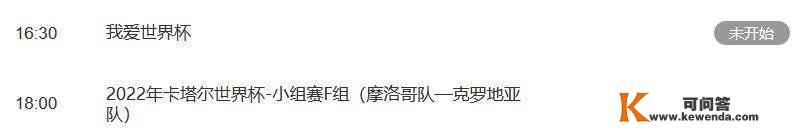 16:30 我爱世界杯 未开始

18:00 2022年卡塔尔世界杯-小组赛F组（摩洛哥队—克罗地亚队）

K 可问答 www.kewenda.com